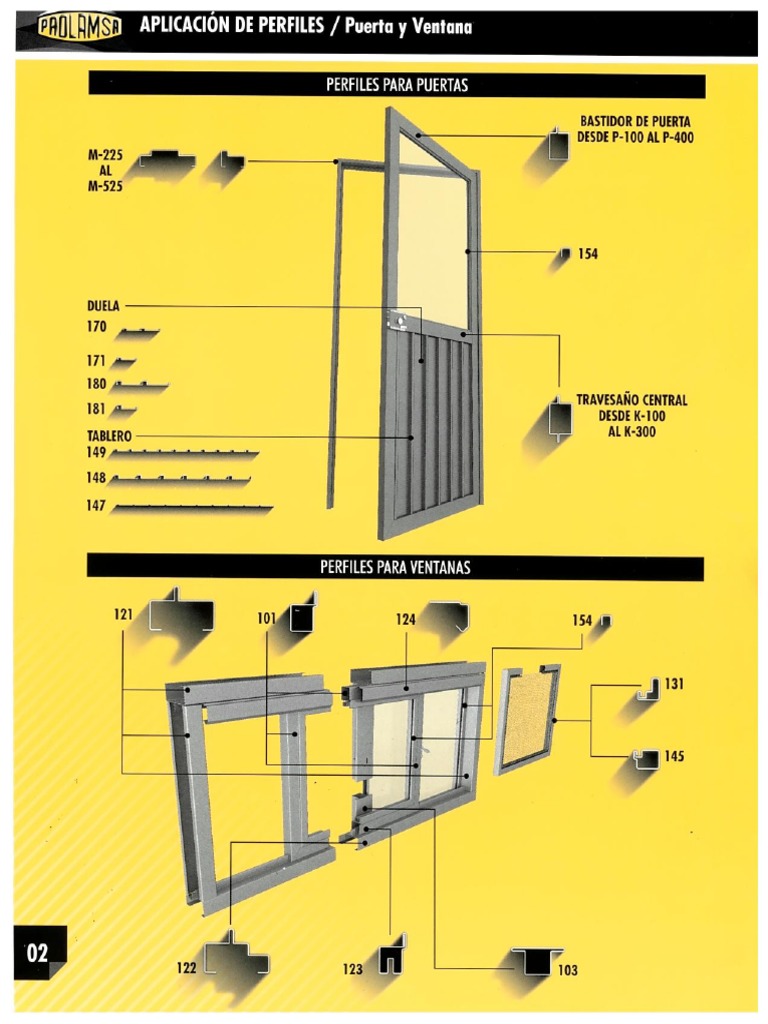 PROLAMSA APLICACIÓN DE PERFILES / Puerta y Ventana

PERFILES PARA PUERTAS

M-225 AL M-525

BASTIDOR DE PUERTA DESDE P-100 AL P-400

154

DUELA

170

171

180

181

TABLERO

149

148

147

TRAVESAÑO CENTRAL DESDE K-100 AL K-300

PERFILES PARA VENTANAS

121

101

124

154

131

145

122

123

103

02